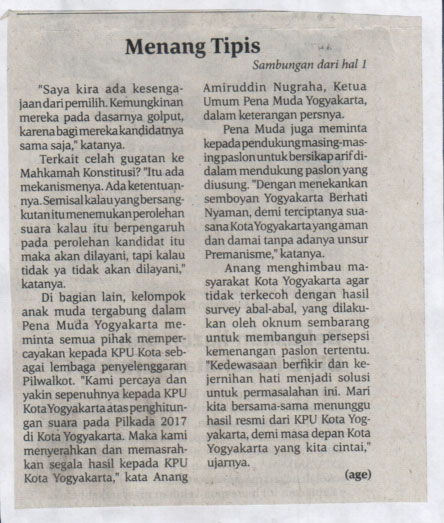 Menang Tipis

Sambungan dari hal 1

"Saya kira ada kesengajaan dari pemilih. Kemungkinan mereka pada dasarnya golput, karena bagi mereka kandidatnya sama saja," katanya.

Terkait celah gugatan ke Mahkamah Konstitusi? "Itu ada mekanismenya. Ada ketentuannya. Semisal kalau yang bersangkutan itu menemukan perolehan suara kalau itu berpengaruh pada perolehan kandidat itu maka akan dilayani, tapi kalau tidak ya tidak akan dilayani," katanya.

Di bagian lain, kelompok anak muda tergabung dalam Pena Muda Yogyakarta meminta semua pihak mempercayakan kepada KPU Kota sebagai lembaga penyelenggaran Pilwalkot. "Kami percaya dan yakin sepenuhnya kepada KPU Kota Yogyakarta atas penghitungan suara pada Pilkada 2017 di Kota Yogyakarta. Maka kami menyerahkan dan memasrahkan segala hasil kepada KPU Kota Yogyakarta," kata Anang Amiruddin Nugraha, Ketua Umum Pena Muda Yogyakarta, dalam keterangan persnya.

Pena Muda juga meminta kepada pendukung masing-masing paslon untuk bersikap arif didalam mendukung paslon yang diusung. "Dengan menekankan semboyan Yogyakarta Berhati Nyaman, demi terciptanya suasana Kota Yogyakarta yang aman dan damai tanpa adanya unsur Premanisme," katanya.

Anang menghimbau masyarakat Kota Yogyakarta agar tidak terkecoh dengan hasil survey abal-abal, yang dilakukan oleh oknum sembarang untuk membangun persepsi kemenangan paslon tertentu. "Kedewasaan berfikir dan kejernihan hati menjadi solusi untuk permasalahan ini. Mari kita bersama-sama menunggu hasil resmi dari KPU Kota Yogyakarta, demi masa depan Kota Yogyakarta yang kita cintai," ujarnya.

(age)